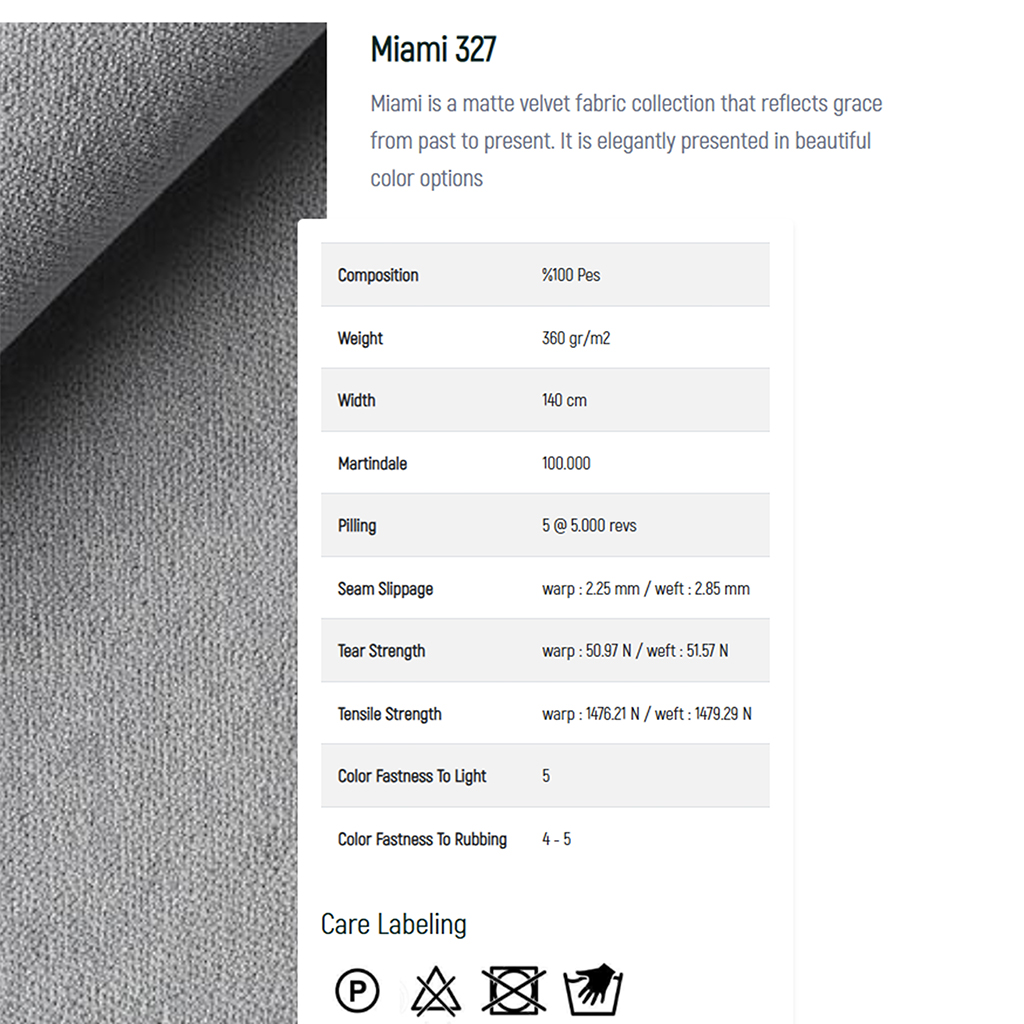 Miami 327

Miami is a matte velvet fabric collection that reflects grace from past to present. It is elegantly presented in beautiful color options

| Composition | %100 Pes |
|---|---|
| Weight | 360 gr/m2 |
| Width | 140 cm |
| Martindale | 100.000 |
| Pilling | 5 @ 5.000 revs |
| Seam Slippage | warp : 2.25 mm / weft : 2.85 mm |
| Tear Strength | warp : 50.97 N / weft : 51.57 N |
| Tensile Strength | warp : 1476.21 N / weft : 1479.29 N |
| Color Fastness To Light | 5 |
| Color Fastness To Rubbing | 4 - 5 |

Care Labeling

P